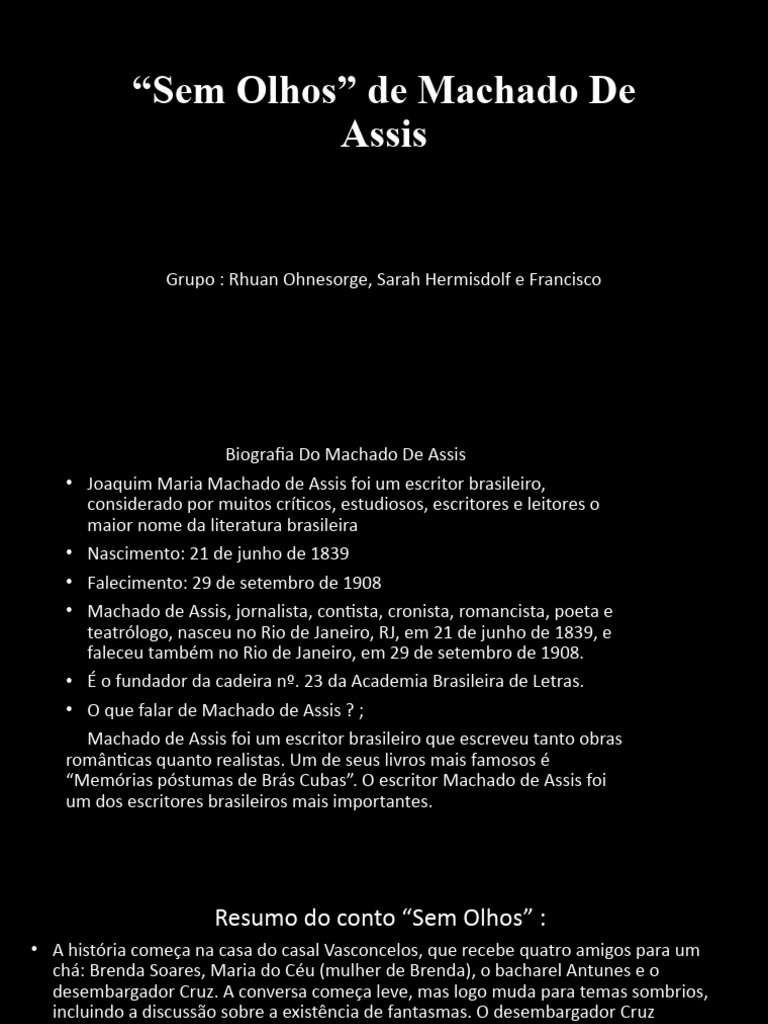 “Sem Olhos” de Machado De Assis

Grupo : Rhuan Ohnesorge, Sarah Hermisdolf e Francisco

Biografia Do Machado De Assis

• Joaquim Maria Machado de Assis foi um escritor brasileiro, considerado por muitos críticos, estudiosos, escritores e leitores o maior nome da literatura brasileira

• Nascimento: 21 de junho de 1839

• Falecimento: 29 de setembro de 1908

• Machado de Assis, jornalista, contista, cronista, romancista, poeta e teatrólogo, nasceu no Rio de Janeiro, RJ, em 21 de junho de 1839, e faleceu também no Rio de Janeiro, em 29 de setembro de 1908.

• É o fundador da cadeira nº. 23 da Academia Brasileira de Letras.

• O que falar de Machado de Assis ? ;

Machado de Assis foi um escritor brasileiro que escreveu tanto obras românticas quanto realistas. Um de seus livros mais famosos é “Memórias póstumas de Brás Cubas”. O escritor Machado de Assis foi um dos escritores brasileiros mais importantes.

Resumo do conto “Sem Olhos” :

• A história começa na casa do casal Vasconcelos, que recebe quatro amigos para um chá: Brenda Soares, Maria do Céu (mulher de Brenda), o bacharel Antunes e o desembargador Cruz. A conversa começa leve, mas logo muda para temas sombrios, incluindo a discussão sobre a existência de fantasmas. O desembargador Cruz